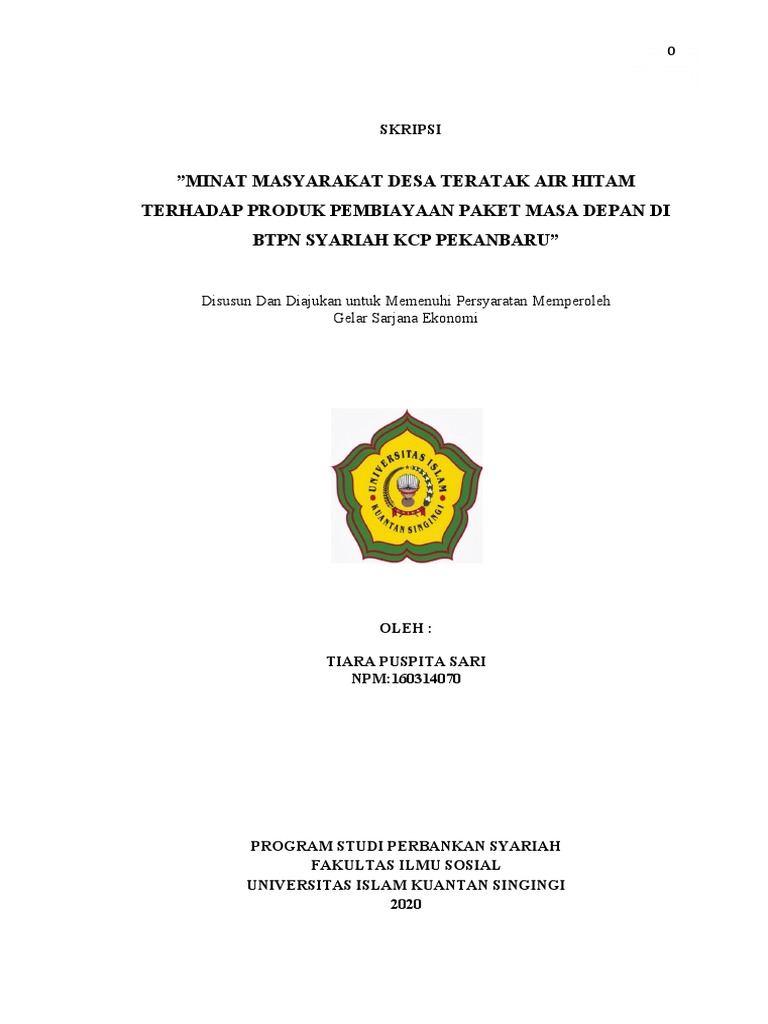 0

SKRIPSI

”MINAT MASYARAKAT DESA TERATAK AIR HITAM TERHADAP PRODUK PEMBIAYAAN PAKET MASA DEPAN DI BTPN SYARIAH KCP PEKANBARU”

Disusun Dan Diajukan untuk Memenuhi Persyaratan Memperoleh Gelar Sarjana Ekonomi

UNIVERSITAS ISLAM
KUANTAN SINGINGI

OLEH :

TIARA PUSPITA SARI
NPM:160314070

PROGRAM STUDI PERBANKAN SYARIAH
FAKULTAS ILMU SOSIAL
UNIVERSITAS ISLAM KUANTAN SINGINGI
2020